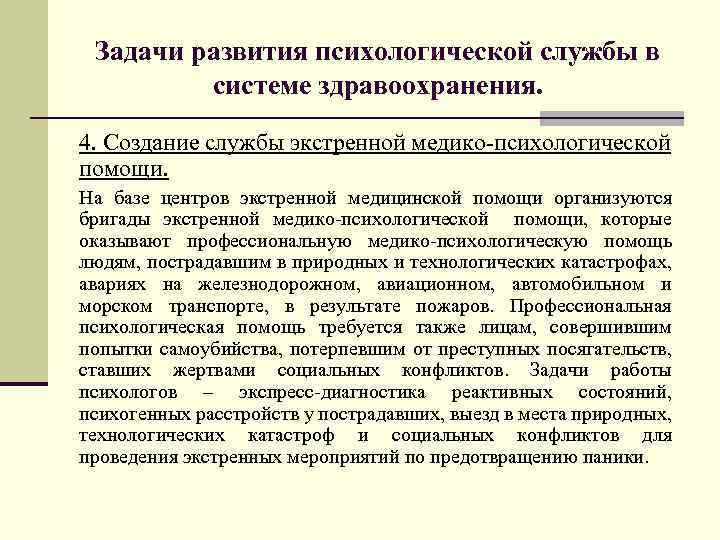 Задачи развития психологической службы в системе здравоохранения.

4. Создание службы экстренной медико-психологической помощи.

На базе центров экстренной медицинской помощи организуются бригады экстренной медико-психологической помощи, которые оказывают профессиональную медико-психологическую помощь людям, пострадавшим в природных и технологических катастрофах, авариях на железнодорожном, авиационном, автомобильном и морском транспорте, в результате пожаров. Профессиональная психологическая помощь требуется также лицам, совершившим попытки самоубийства, потерпевшим от преступных посягательств, ставших жертвами социальных конфликтов. Задачи работы психологов – экспресс-диагностика реактивных состояний, психогенных расстройств у пострадавших, выезд в места природных, технологических катастроф и социальных конфликтов для проведения экстренных мероприятий по предотвращению паники.